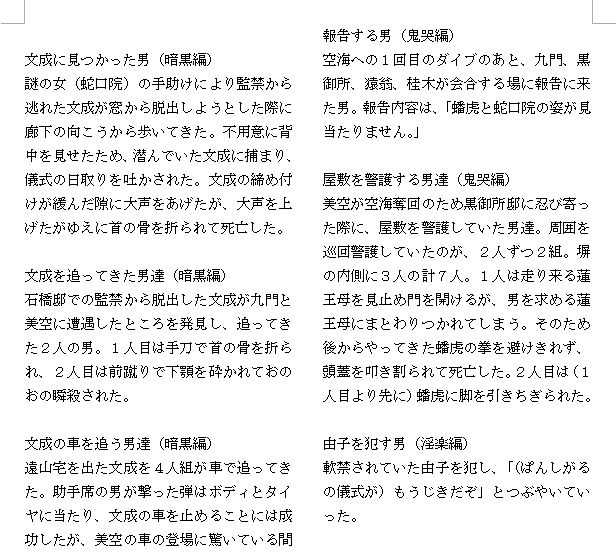 文成に見つかった男（暗黒編）
謎の女（蛇口院）の手助けにより監禁から逃れた文成が窓から脱出しようとした際に廊下の向こうから歩いてきた。不用意に背中を見せたため、潜んでいた文成に捕まり、儀式の日取りを吐かされた。文成の締め付けが緩んだ隙に大声をあげたが、大声を上げたがゆえに首の骨を折られて死亡した。

文成を追ってきた男達（暗黒編）
石橋邸での監禁から脱出した文成が九門と美空に遭遇したところを発見し、追ってきた２人の男。１人目は手刀で首の骨を折られ、２人目は前蹴りで下顎を砕かれておのおの瞬殺された。

文成の車を追う男達（暗黒編）
遠山宅を出た文成を４人組が車で追ってきた。助手席の男が撃った弾はボディとタイヤに当たり、文成の車を止めることには成功したが、美空の車の登場に驚いている間

報告する男（鬼哭編）
空海への１回目のダイブのあと、九門、黒御所、猿翁、桂木が会合する場に報告に来た男。報告内容は、「蟠虎と蛇口院の姿が見当たりません。」

屋敷を警護する男達（鬼哭編）
美空が空海奪回のため黒御所邸に忍び寄った際に、屋敷を警護していた男達。周囲を巡回警護していたのが、２人ずつ２組。塀の内側に３人の計７人。１人は走り来る蓮王母を見止め門を開けるが、男を求める蓮王母にまとわりつかれてしまう。そのため後からやってきた蟠虎の拳を避けきれず、頭蓋を叩き割られて死亡した。２人目は（１人目より先に）蟠虎に脚を引きちぎられた。

由子を犯す男（淫楽編）
軟禁されていた由子を犯し、「（ぱんしがるの儀式が）もうじきだぞ」とつぶやいていった。